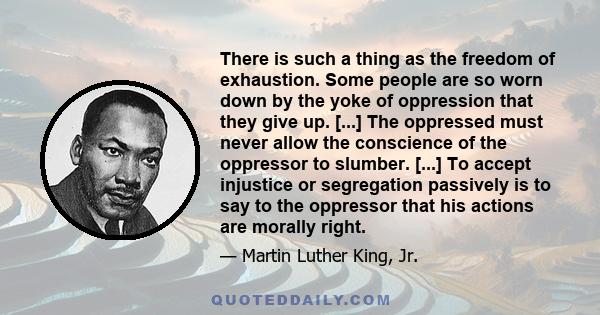 There is such a thing as the freedom of exhaustion. Some people are so worn down by the yoke of oppression that they give up. [...] The oppressed must never allow the conscience of the oppressor to slumber. [...] To accept injustice or segregation passively is to say to the oppressor that his actions are morally right.

— Martin Luther King, Jr.

QUOTEDDAILY.COM